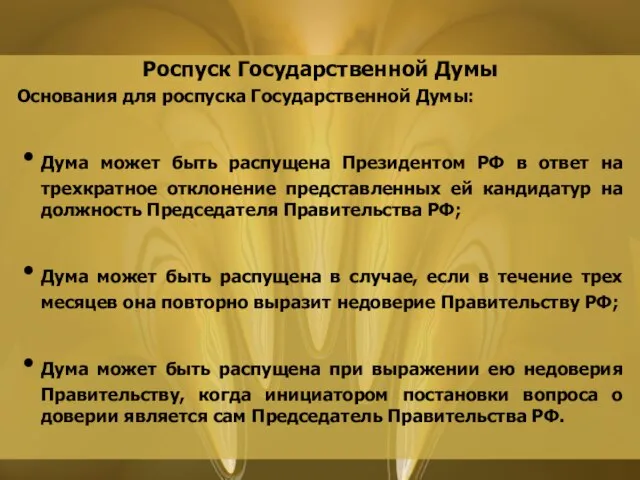 Роспуск Государственной Думы

Основания для роспуска Государственной Думы:

• Дума может быть распущена Президентом РФ в ответ на трехкратное отклонение представленных ей кандидатур на должность Председателя Правительства РФ;

• Дума может быть распущена в случае, если в течение трех месяцев она повторно выразит недоверие Правительству РФ;

• Дума может быть распущена при выражении ею недоверия Правительству, когда инициатором постановки вопроса о доверии является сам Председатель Правительства РФ.